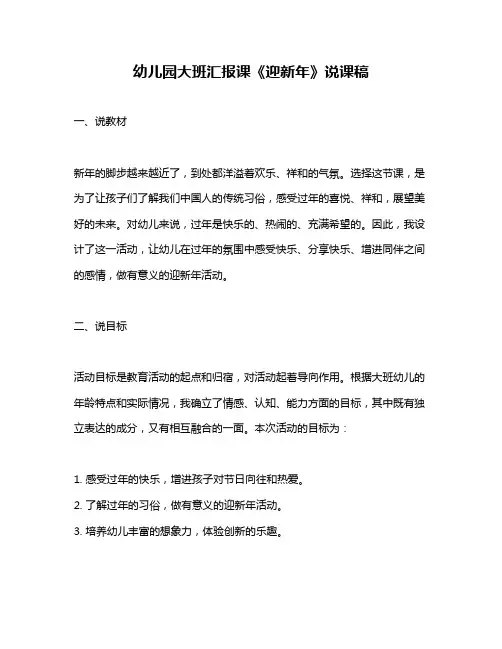 幼儿园大班汇报课《迎新年》说课稿

一、说教材

新年的脚步越来越近了，到处都洋溢着欢乐、祥和的气氛。选择这节课，是为了让孩子们了解我们中国人的传统习俗，感受过年的喜悦、祥和，展望美好的未来。对幼儿来说，过年是快乐的、热闹的、充满希望的。因此，我设计了这一活动，让幼儿在过年的氛围中感受快乐、分享快乐、增进同伴之间的感情，做有意义的迎新年活动。

二、说目标

活动目标是教育活动的起点和归宿，对活动起着导向作用。根据大班幼儿的年龄特点和实际情况，我确立了情感、认知、能力方面的目标，其中既有独立表达的成分，又有相互融合的一面。本次活动的目标为：

1. 感受过年的快乐，增进孩子对节日向往和热爱。
2. 了解过年的习俗，做有意义的迎新年活动。
3. 培养幼儿丰富的想象力，体验创新的乐趣。